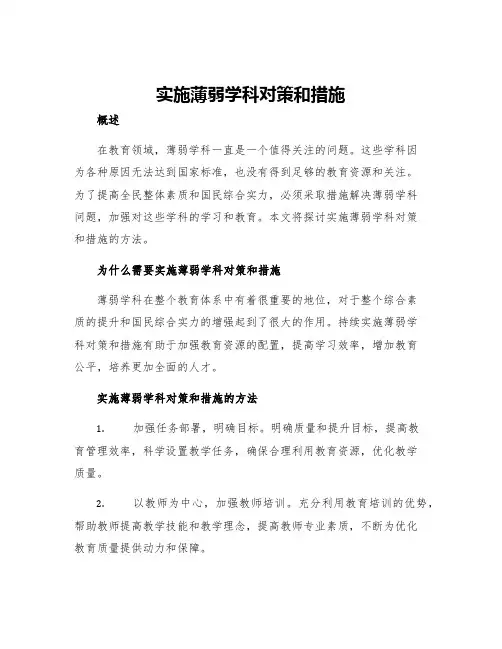 实施薄弱学科对策和措施

概述

在教育领域，薄弱学科一直是一个值得关注的问题。这些学科因为各种原因无法达到国家标准，也没有得到足够的教育资源和关注。为了提高全民整体素质和国民综合实力，必须采取措施解决薄弱学科问题，加强对这些学科的学习和教育。本文将探讨实施薄弱学科对策和措施的方法。

为什么需要实施薄弱学科对策和措施

薄弱学科在整个教育体系中有着很重要的地位，对于整个综合素质的提升和国民综合实力的增强起到了很大的作用。持续实施薄弱学科对策和措施有助于加强教育资源的配置，提高学习效率，增加教育公平，培养更加全面的人才。

实施薄弱学科对策和措施的方法

1. 加强任务部署，明确目标。明确质量和提升目标，提高教育管理效率，科学设置教学任务，确保合理利用教育资源，优化教学质量。

2. 以教师为中心，加强教师培训。充分利用教育培训的优势，帮助教师提高教学技能和教学理念，提高教师专业素质，不断为优化教育质量提供动力和保障。